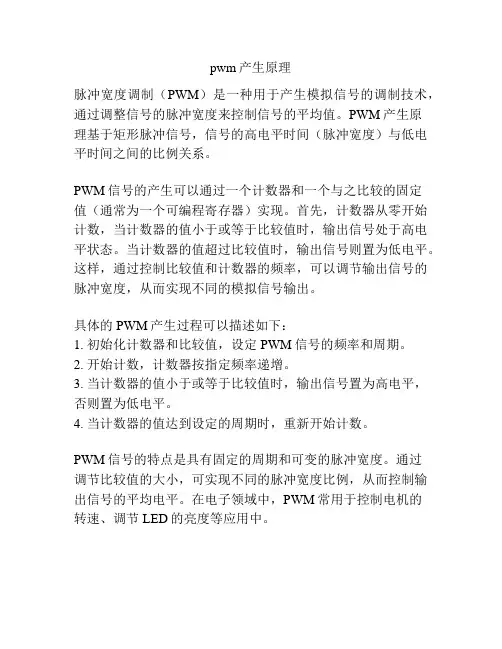 pwm 产生原理

脉冲宽度调制（PWM）是一种用于产生模拟信号的调制技术，通过调整信号的脉冲宽度来控制信号的平均值。PWM 产生原理基于矩形脉冲信号，信号的高电平时间（脉冲宽度）与低电平时间之间的比例关系。

PWM 信号的产生可以通过一个计数器和一个与之比较的固定值（通常为一个可编程寄存器）实现。首先，计数器从零开始计数，当计数器的值小于或等于比较值时，输出信号处于高电平状态。当计数器的值超过比较值时，输出信号则置为低电平。这样，通过控制比较值和计数器的频率，可以调节输出信号的脉冲宽度，从而实现不同的模拟信号输出。

具体的 PWM 产生过程可以描述如下：
1. 初始化计数器和比较值，设定 PWM 信号的频率和周期。
2. 开始计数，计数器按指定频率递增。
3. 当计数器的值小于或等于比较值时，输出信号置为高电平，否则置为低电平。
4. 当计数器的值达到设定的周期时，重新开始计数。

PWM 信号的特点是具有固定的周期和可变的脉冲宽度。通过调节比较值的大小，可实现不同的脉冲宽度比例，从而控制输出信号的平均电平。在电子领域中，PWM 常用于控制电机的转速、调节 LED 的亮度等应用中。